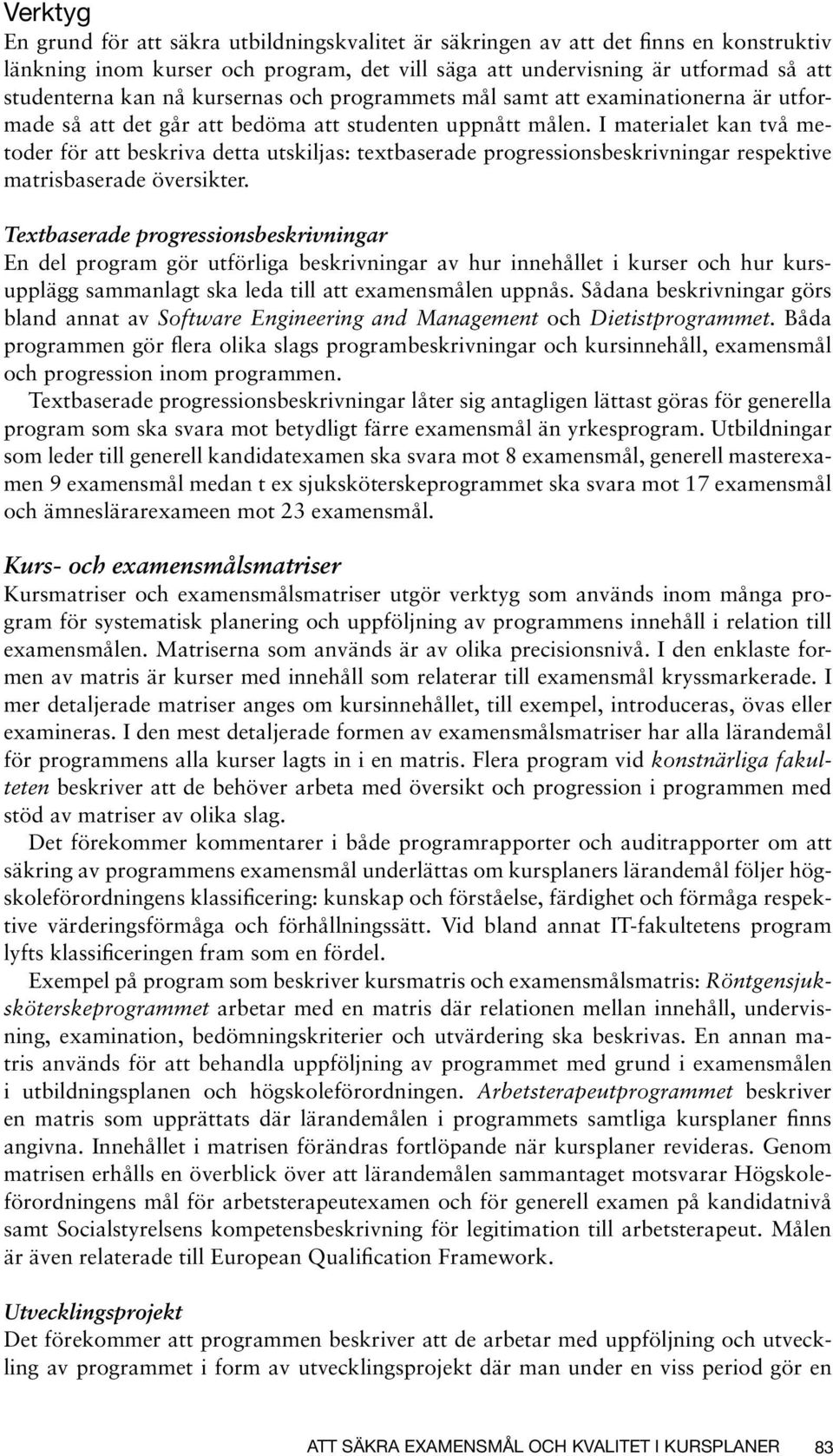 Verktyg

En grund för att säkra utbildningskvalitet är säkringen av att det finns en konstruktiv länkning inom kurser och program, det vill säga att undervisning är utformad så att studenterna kan nå kursernas och programmets mål samt att examinationerna är utformade så att det går att bedöma att studenten uppnått målen. I materialet kan två metoder för att beskriva detta utskiljas: textbaserade progressionsbeskrivningar respektive matrisbaserade översikter.

Textbaserade progressionsbeskrivningar

En del program gör utförliga beskrivningar av hur innehållet i kurser och hur kursupplägg sammanlagt ska leda till att examensmålen uppnås. Sådana beskrivningar görs bland annat av Software Engineering and Management och Dietistprogrammet. Båda programmen gör flera olika slags programbeskrivningar och kursinnehåll, examensmål och progression inom programmen.

Textbaserade progressionsbeskrivningar låter sig antagligen lättast göras för generella program som ska svara mot betydligt färre examensmål än yrkesprogram. Utbildningar som leder till generell kandidatexamen ska svara mot 8 examensmål, generell masterexamen 9 examensmål medan t ex sjuksköterskeprogrammet ska svara mot 17 examensmål och ämneslärarexameen mot 23 examensmål.

Kurs- och examensmålsmatriser

Kursmatriser och examensmålsmatriser utgör verktyg som används inom många program för systematisk planering och uppföljning av programmens innehåll i relation till examensmålen. Matriserna som används är av olika precisionsnivå. I den enklaste formen av matris är kurser med innehåll som relaterar till examensmål kryssmarkerade. I mer detaljerade matriser anges om kursinnehållet, till exempel, introduceras, övas eller examineras. I den mest detaljerade formen av examensmålsmatriser har alla lärandemål för programmens alla kurser lagts in i en matris. Flera program vid konstnärliga fakulteten beskriver att de behöver arbeta med översikt och progression i programmen med stöd av matriser av olika slag.

Det förekommer kommentarer i både programrapporter och auditrapporter om att säkring av programmens examensmål underlättas om kursplaners lärandemål följer högskoleförordningens klassificering: kunskap och förståelse, färdighet och förmåga respektive värderingsförmåga och förhållningssätt. Vid bland annat IT-fakultetens program lyfts klassificeringen fram som en fördel.

Exempel på program som beskriver kursmatris och examensmålsmatris: Röntgensjuksköterskeprogrammet arbetar med en matris där relationen mellan innehåll, undervisning, examination, bedömningskriterier och utvärdering ska beskrivas. En annan matris används för att behandla uppföljning av programmet med grund i examensmålen i utbildningsplanen och högskoleförordningen. Arbetsterapeutprogrammet beskriver en matris som upprättats där lärandemålen i programmets samtliga kursplaner finns angivna. Innehållet i matrisen förändras fortlöpande när kursplaner revideras. Genom matrisen erhålls en överblick över att lärandemålen sammantaget motsvarar Högskoleförordningens mål för arbetsterapeutexamen och för generell examen på kandidatnivå samt Socialstyrelsens kompetensbeskrivning för legitimation till arbetsterapeut. Målen är även relaterade till European Qualification Framework.

Utvecklingsprojekt

Det förekommer att programmen beskriver att de arbetar med uppföljning och utveckling av programmet i form av utvecklingsprojekt där man under en viss period gör en

ATT SÄKRA EXAMENSMÅL OCH KVALITET I KURSPLANER 83